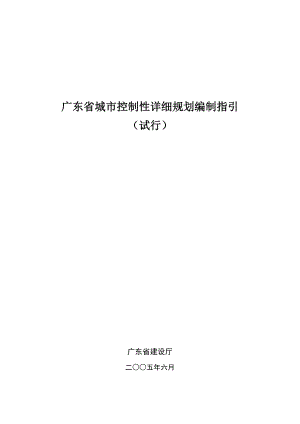 广东省城市控制性详细规划编制指引
（试行）

广东省建设厅

二〇〇五年六月